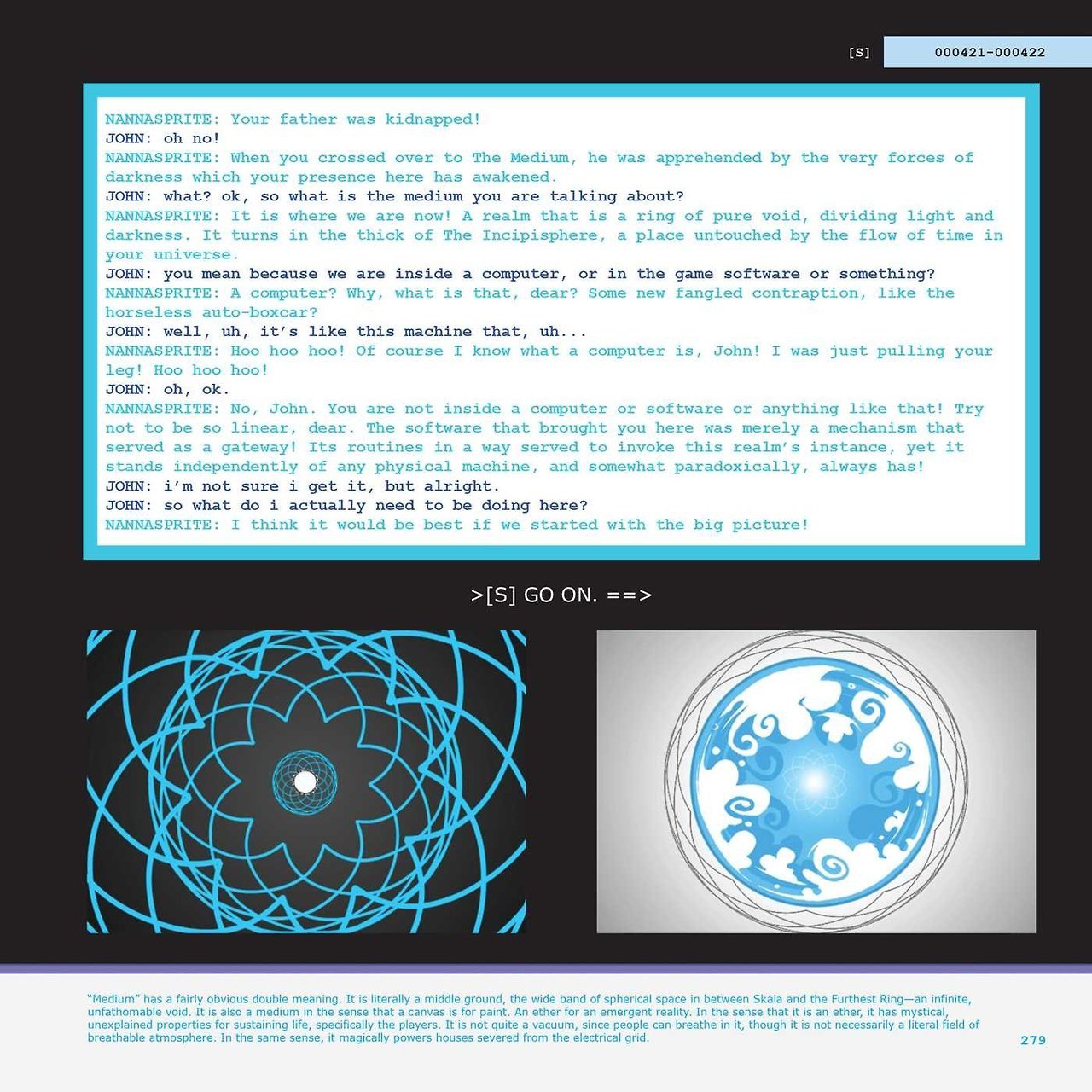 [S] 000421-000422

NANNASPRITE: Your father was kidnapped!
JOHN: oh no!
NANNASPRITE: When you crossed over to The Medium, he was apprehended by the very forces of darkness which your presence here has awakened.
JOHN: what? ok, so what is the medium you are talking about?
NANNASPRITE: It is where we are now! A realm that is a ring of pure void, dividing light and darkness. It turns in the thick of The Incipisphere, a place untouched by the flow of time in your universe.
JOHN: you mean because we are inside a computer, or in the game software or something?
NANNASPRITE: A computer? Why, what is that, dear? Some new fangled contraption, like the horseless auto-boxcar?
JOHN: well, uh, it's like this machine that, uh...
NANNASPRITE: Hoo hoo hoo! Of course I know what a computer is, John! I was just pulling your leg! Hoo hoo hoo!
JOHN: oh, ok.
NANNASPRITE: No, John. You are not inside a computer or software or anything like that! Try not to be so linear, dear. The software that brought you here was merely a mechanism that served as a gateway! Its routines in a way served to invoke this realm's instance, yet it stands independently of any physical machine, and somewhat paradoxically, always has!
JOHN: i'm not sure i get it, but alright.
JOHN: so what do i actually need to be doing here?
NANNASPRITE: I think it would be best if we started with the big picture!

>[S] GO ON. ==>

"Medium" has a fairly obvious double meaning. It is literally a middle ground, the wide band of spherical space in between Skaia and the Furthest Ring—an infinite, unfathomable void. It is also a medium in the sense that a canvas is for paint. An ether for an emergent reality. In the sense that it is an ether, it has mystical, unexplained properties for sustaining life, specifically the players. It is not quite a vacuum, since people can breathe in it, though it is not necessarily a literal field of breathable atmosphere. In the same sense, it magically powers houses severed from the electrical grid.

279